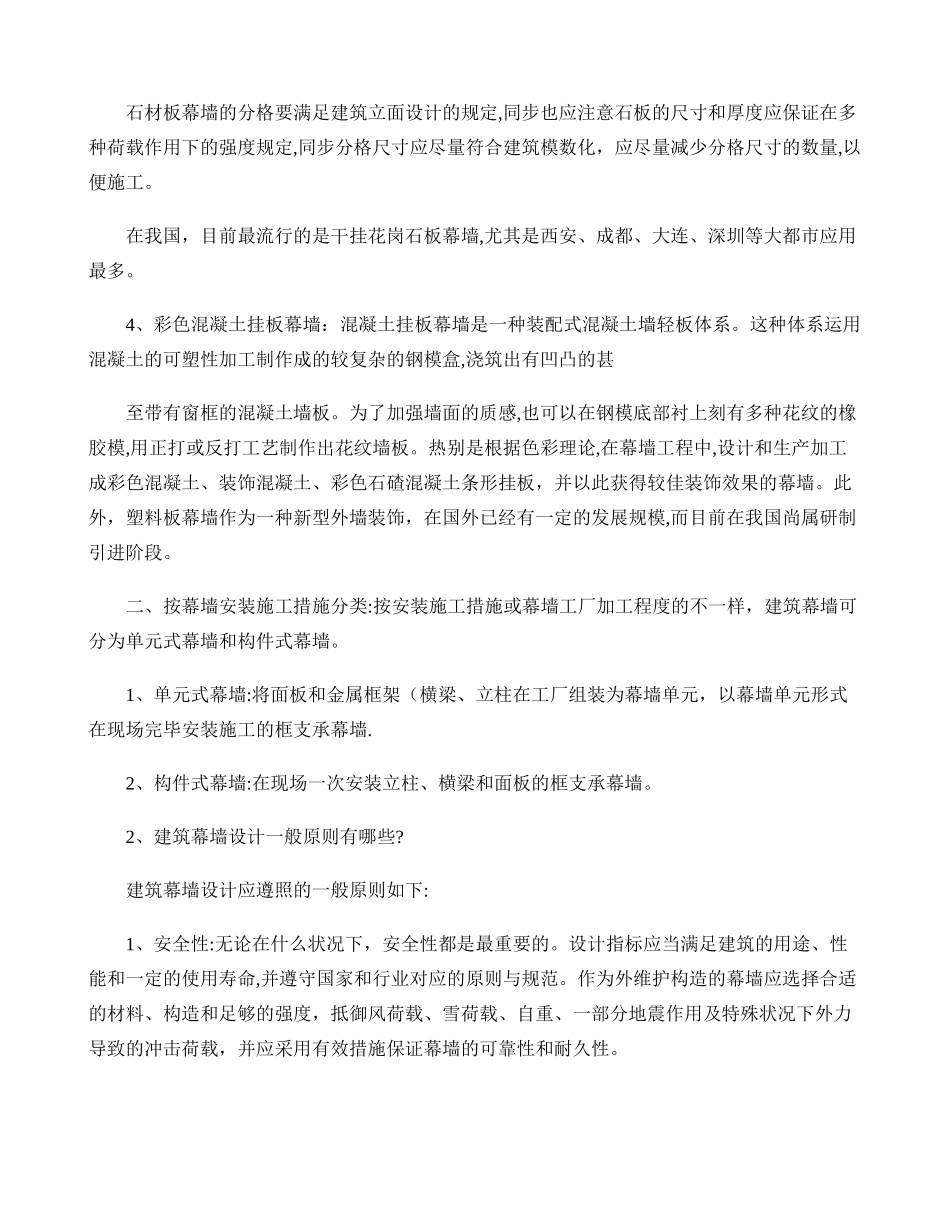 石材板幕墙的分格要满足建筑立面设计的规定,同步也应注意石板的尺寸和厚度应保证在多种荷载作用下的强度规定,同步分格尺寸应尽量符合建筑模数化，应尽量减少分格尺寸的数量,以便施工。

在我国，目前最流行的是干挂花岗石板幕墙,尤其是西安、成都、大连、深圳等大都市应用最多。

4、彩色混凝土挂板幕墙：混凝土挂板幕墙是一种装配式混凝土墙轻板体系。这种体系运用混凝土的可塑性加工制作成的较复杂的钢模盒,浇筑出有凹凸的甚

至带有窗框的混凝土墙板。为了加强墙面的质感,也可以在钢模底部衬上刻有多种花纹的橡胶模,用正打或反打工艺制作出花纹墙板。热别是根据色彩理论,在幕墙工程中,设计和生产加工成彩色混凝土、装饰混凝土、彩色石碴混凝土条形挂板，并以此获得较佳装饰效果的幕墙。此外，塑料板幕墙作为一种新型外墙装饰，在国外已经有一定的发展规模,而目前在我国尚属研制引进阶段。

二、按幕墙安装施工措施分类:按安装施工措施或幕墙工厂加工程度的不一样，建筑幕墙可分为单元式幕墙和构件式幕墙。

1、单元式幕墙:将面板和金属框架（横梁、立柱在工厂组装为幕墙单元，以幕墙单元形式在现场完毕安装施工的框支承幕墙.

2、构件式幕墙:在现场一次安装立柱、横梁和面板的框支承幕墙。

2、建筑幕墙设计一般原则有哪些?

建筑幕墙设计应遵照的一般原则如下:

1、安全性:无论在什么状况下，安全性都是最重要的。设计指标应当满足建筑的用途、性能和一定的使用寿命,并遵守国家和行业对应的原则与规范。作为外维护构造的幕墙应选择合适的材料、构造和足够的强度，抵御风荷载、雪荷载、自重、一部分地震作用及特殊状况下外力导致的冲击荷载，并应采用有效措施保证幕墙的可靠性和耐久性。